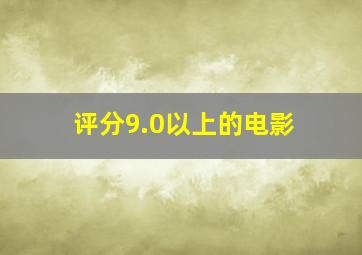 评分9.0以上的电影